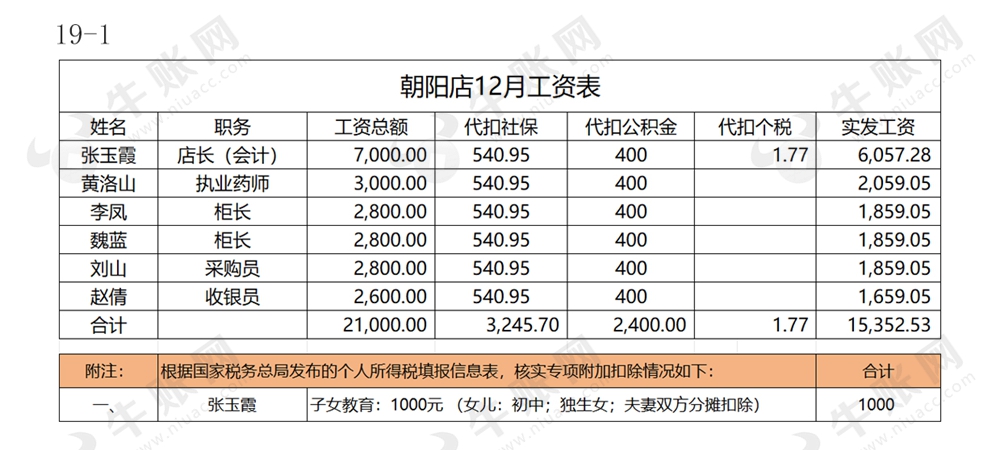 19-1

朝阳店12月工资表

| 姓名 | 职务 | 工资总额 | 代扣社保 | 代扣公积金 | 代扣个税 | 实发工资 |
|---|---|---|---|---|---|---|
| 张玉霞 | 店长（会计） | 7,000.00 | 540.95 | 400 | 1.77 | 6,057.28 |
| 黄洛山 | 执业药师 | 3,000.00 | 540.95 | 400 |  | 2,059.05 |
| 李凤 | 柜长 | 2,800.00 | 540.95 | 400 |  | 1,859.05 |
| 魏蓝 | 柜长 | 2,800.00 | 540.95 | 400 |  | 1,859.05 |
| 刘山 | 采购员 | 2,800.00 | 540.95 | 400 |  | 1,859.05 |
| 赵倩 | 收银员 | 2,600.00 | 540.95 | 400 |  | 1,659.05 |
| 合计 |  | 21,000.00 | 3,245.70 | 2,400.00 | 1.77 | 15,352.53 |

| 附注: | 根据国家税务总局发布的个人所得税填报信息表，核实专项附加扣除情况如下: |  | 合计 |
|---|---|---|---|
| 一、 | 张玉霞 | 子女教育：1000元（女儿：初中；独生女；夫妻双方分摊扣除） | 1000 |

牛账网
www.niuacc.com